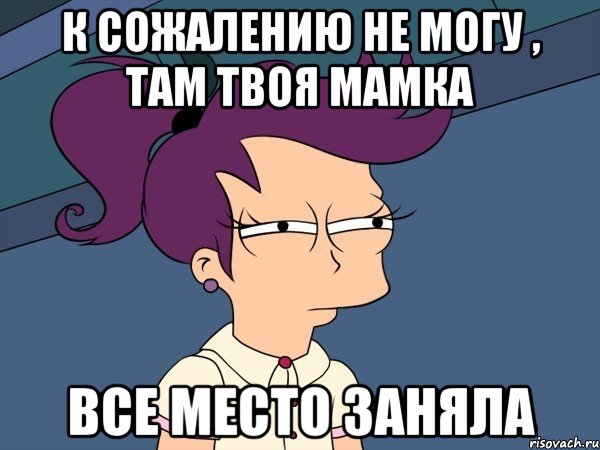 К СОЖАЛЕНИЮ НЕ МОГУ , ТАМ ТВОЯ МАМКА

ВСЕ МЕСТО ЗАНЯЛА

risovach.ru